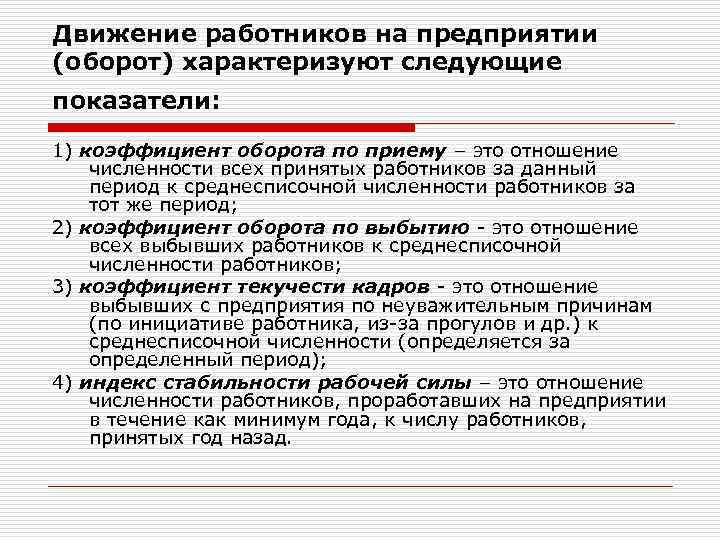 Движение работников на предприятии (оборот) характеризуют следующие показатели:

1) коэффициент оборота по приему – это отношение численности всех принятых работников за данный период к среднесписочной численности работников за тот же период;

2) коэффициент оборота по выбытию - это отношение всех выбывших работников к среднесписочной численности работников;

3) коэффициент текучести кадров - это отношение выбывших с предприятия по неуважительным причинам (по инициативе работника, из-за прогулов и др.) к среднесписочной численности (определяется за определенный период);

4) индекс стабильности рабочей силы – это отношение численности работников, проработавших на предприятии в течение как минимум года, к числу работников, принятых год назад.